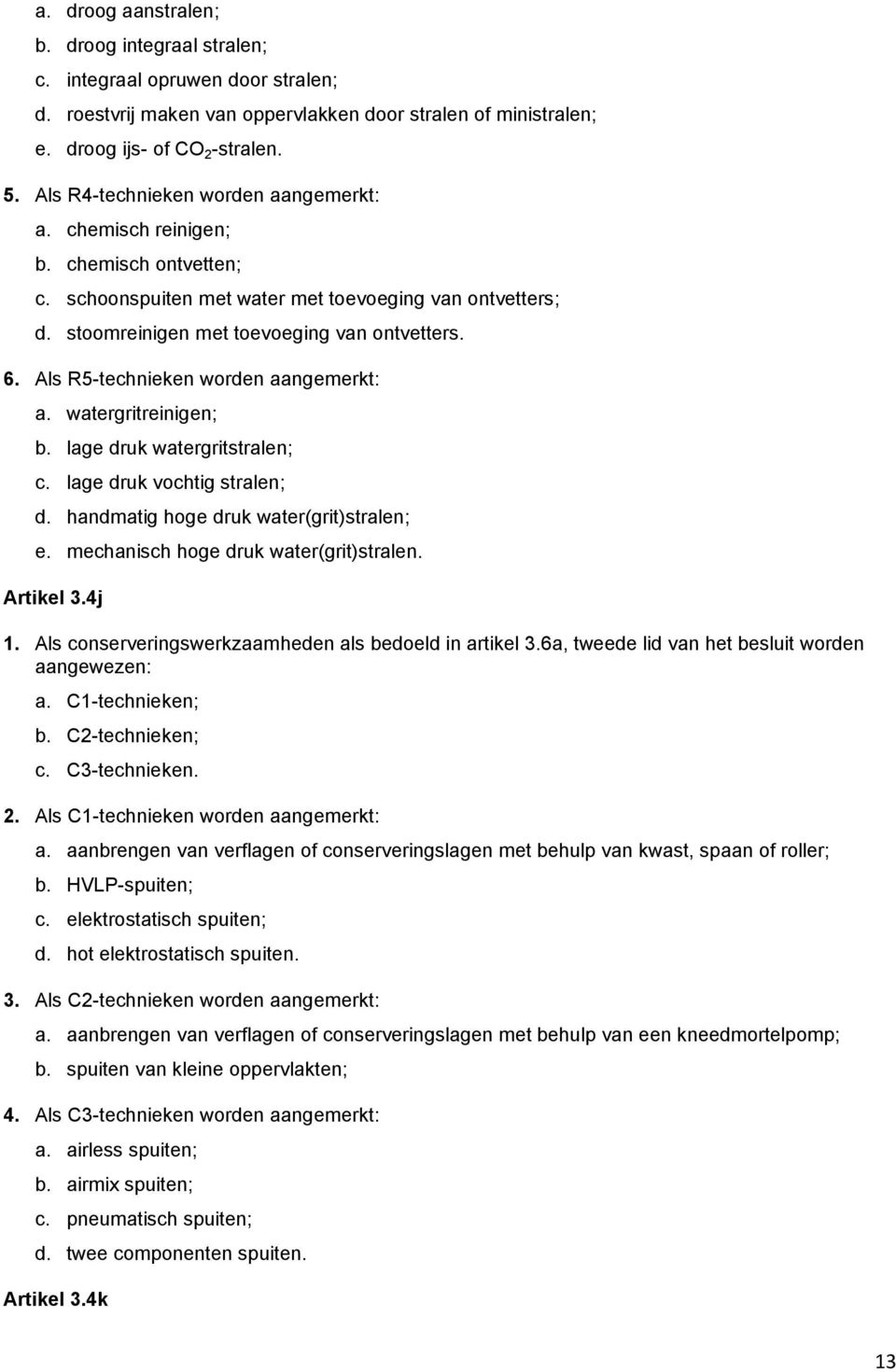 a. droog aanstralen;
b. droog integraal stralen;
c. integraal opruwen door stralen;
d. roestvrij maken van oppervlakken door stralen of ministralen;
e. droog ijs- of $CO_2$-stralen.

5. Als R4-technieken worden aangemerkt:
a. chemisch reinigen;
b. chemisch ontvetten;
c. schoonspuiten met water met toevoeging van ontvetters;
d. stoomreinigen met toevoeging van ontvetters.

6. Als R5-technieken worden aangemerkt:
a. watergritreinigen;
b. lage druk watergritstralen;
c. lage druk vochtig stralen;
d. handmatig hoge druk water(grit)stralen;
e. mechanisch hoge druk water(grit)stralen.

Artikel 3.4j

1. Als conserveringswerkzaamheden als bedoeld in artikel 3.6a, tweede lid van het besluit worden aangewezen:
a. C1-technieken;
b. C2-technieken;
c. C3-technieken.

2. Als C1-technieken worden aangemerkt:
a. aanbrengen van verflagen of conserveringslagen met behulp van kwast, spaan of roller;
b. HVLP-spuiten;
c. elektrostatisch spuiten;
d. hot elektrostatisch spuiten.

3. Als C2-technieken worden aangemerkt:
a. aanbrengen van verflagen of conserveringslagen met behulp van een kneedmortelpomp;
b. spuiten van kleine oppervlakten;

4. Als C3-technieken worden aangemerkt:
a. airless spuiten;
b. airmix spuiten;
c. pneumatisch spuiten;
d. twee componenten spuiten.

Artikel 3.4k

13